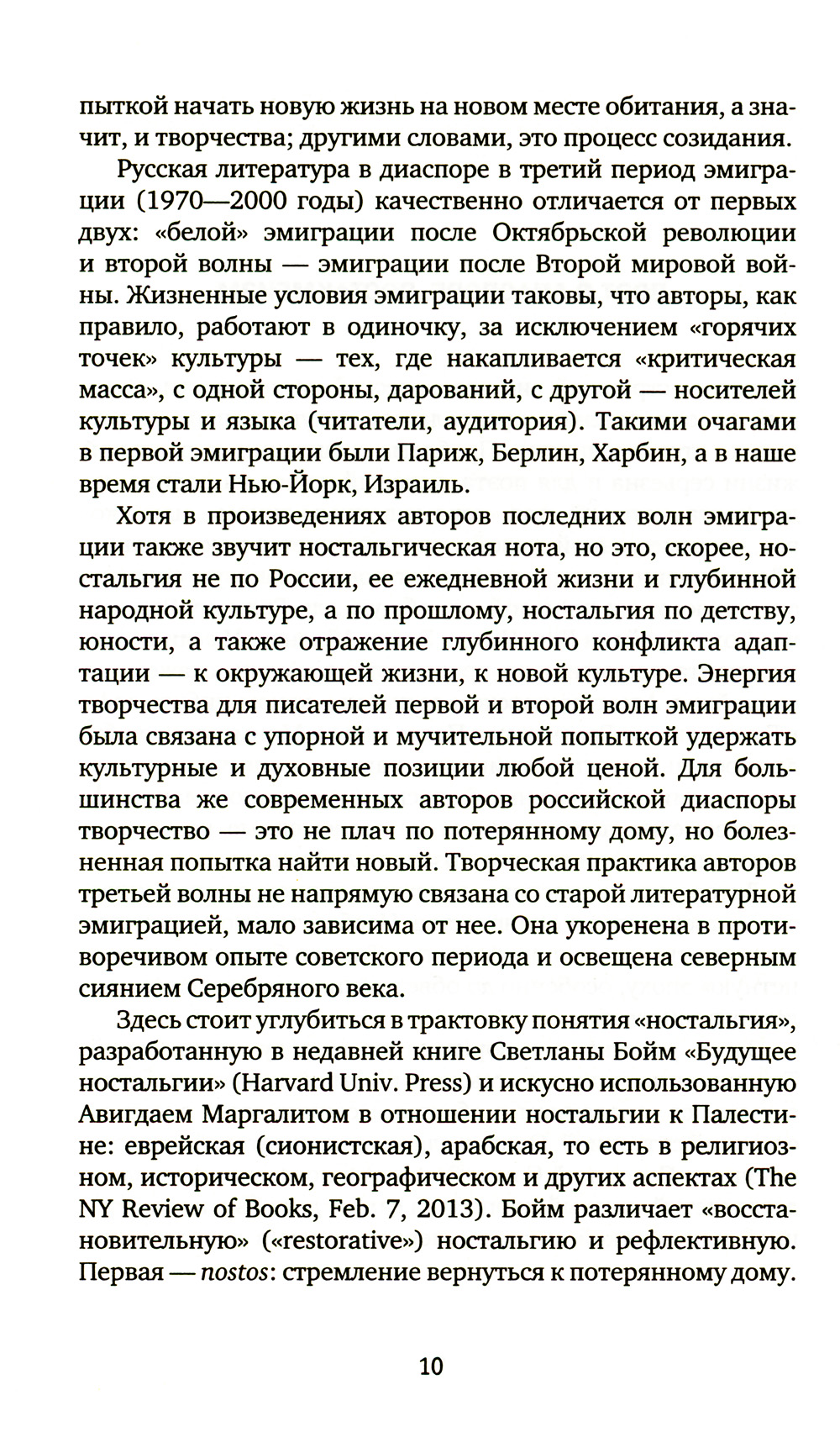 пыткой начать новую жизнь на новом месте обитания, а значит, и творчества; другими словами, это процесс созидания.

Русская литература в диаспоре в третий период эмиграции (1970—2000 годы) качественно отличается от первых двух: «белой» эмиграции после Октябрьской революции и второй волны — эмиграции после Второй мировой войны. Жизненные условия эмиграции таковы, что авторы, как правило, работают в одиночку, за исключением «горячих точек» культуры — тех, где накапливается «критическая масса», с одной стороны, дарований, с другой — носителей культуры и языка (читатели, аудитория). Такими очагами в первой эмиграции были Париж, Берлин, Харбин, а в наше время стали Нью-Йорк, Израиль.

Хотя в произведениях авторов последних волн эмиграции также звучит ностальгическая нота, но это, скорее, ностальгия не по России, ее ежедневной жизни и глубинной народной культуре, а по прошлому, ностальгия по детству, юности, а также отражение глубинного конфликта адаптации — к окружающей жизни, к новой культуре. Энергия творчества для писателей первой и второй волн эмиграции была связана с упорной и мучительной попыткой удержать культурные и духовные позиции любой ценой. Для большинства же современных авторов российской диаспоры творчество — это не плач по потерянному дому, но болезненная попытка найти новый. Творческая практика авторов третьей волны не напрямую связана со старой литературной эмиграцией, мало зависима от нее. Она укоренена в противоречивом опыте советского периода и освещена северным сиянием Серебряного века.

Здесь стоит углубиться в трактовку понятия «ностальгия», разработанную в недавней книге Светланы Бойм «Будущее ностальгии» (Harvard Univ. Press) и искусно использованную Авигдаем Маргалитом в отношении ностальгии к Палестине: еврейская (сионистская), арабская, то есть в религиозном, историческом, географическом и других аспектах (The NY Review of Books, Feb. 7, 2013). Бойм различает «восстановительную» («restorative») ностальгию и рефлективную. Первая — nostos: стремление вернуться к потерянному дому.

10